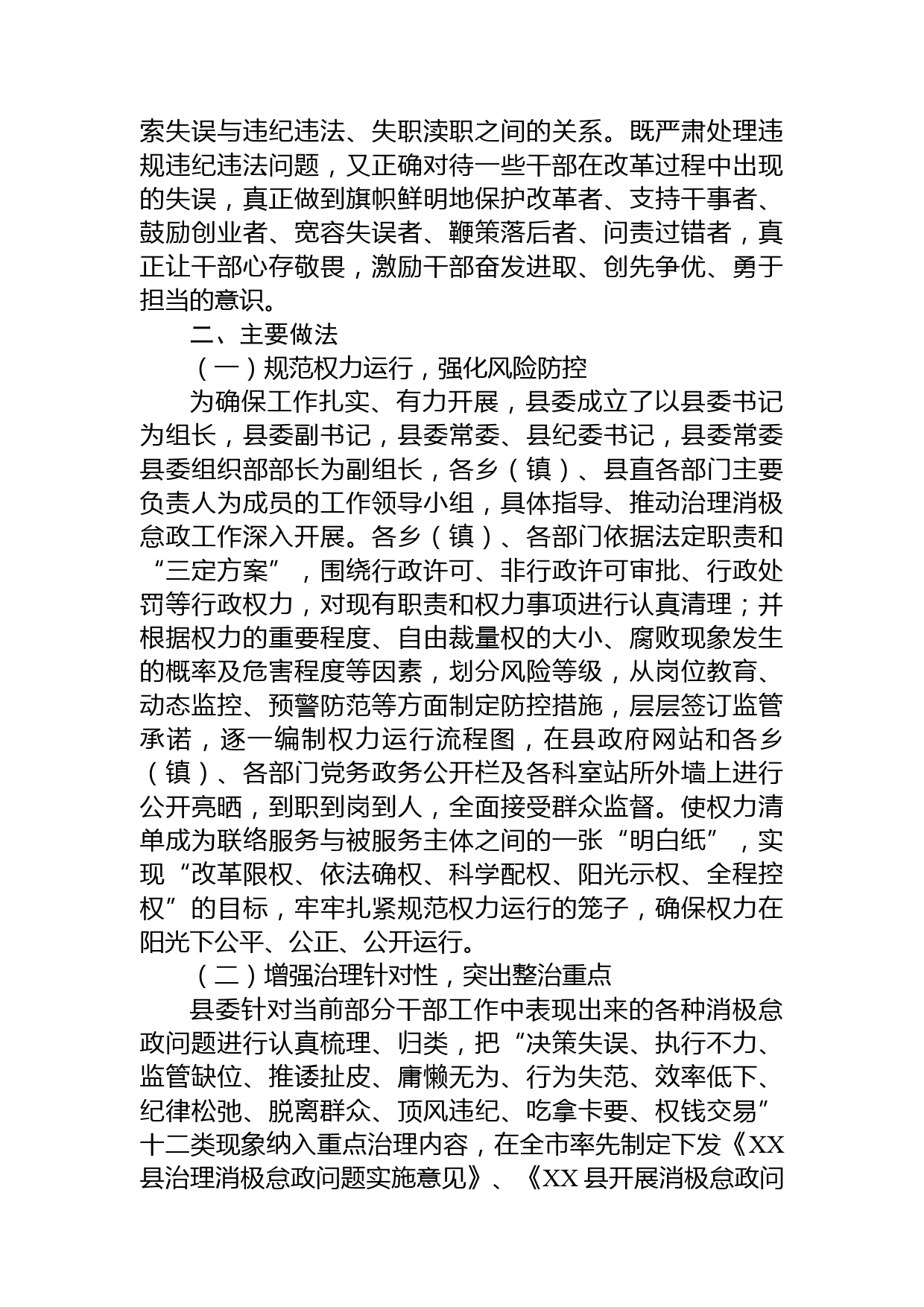 索失误与违纪违法、失职渎职之间的关系。既严肃处理违规违纪违法问题，又正确对待一些干部在改革过程中出现的失误，真正做到旗帜鲜明地保护改革者、支持干事者、鼓励创业者、宽容失误者、鞭策落后者、问责过错者，真正让干部心存敬畏，激励干部奋发进取、创先争优、勇于担当的意识。

二、主要做法

（一）规范权力运行，强化风险防控

为确保工作扎实、有力开展，县委成立了以县委书记为组长，县委副书记，县委常委、县纪委书记，县委常委县委组织部部长为副组长，各乡（镇）、县直各部门主要负责人为成员的工作领导小组，具体指导、推动治理消极怠政工作深入开展。各乡（镇）、各部门依据法定职责和“三定方案”，围绕行政许可、非行政许可审批、行政处罚等行政权力，对现有职责和权力事项进行认真清理；并根据权力的重要程度、自由裁量权的大小、腐败现象发生的概率及危害程度等因素，划分风险等级，从岗位教育、动态监控、预警防范等方面制定防控措施，层层签订监管承诺，逐一编制权力运行流程图，在县政府网站和各乡（镇）、各部门党务政务公开栏及各科室站所外墙上进行公开亮晒，到职到岗到人，全面接受群众监督。使权力清单成为联络服务与被服务主体之间的一张“明白纸”，实现“改革限权、依法确权、科学配权、阳光示权、全程控权”的目标，牢牢扎紧规范权力运行的笼子，确保权力在阳光下公平、公正、公开运行。

（二）增强治理针对性，突出整治重点

县委针对当前部分干部工作中表现出来的各种消极怠政问题进行认真梳理、归类，把“决策失误、执行不力、监管缺位、推诿扯皮、庸懒无为、行为失范、效率低下、纪律松弛、脱离群众、顶风违纪、吃拿卡要、权钱交易”十二类现象纳入重点治理内容，在全市率先制定下发《XX县治理消极怠政问题实施意见》、《XX县开展消极怠政问